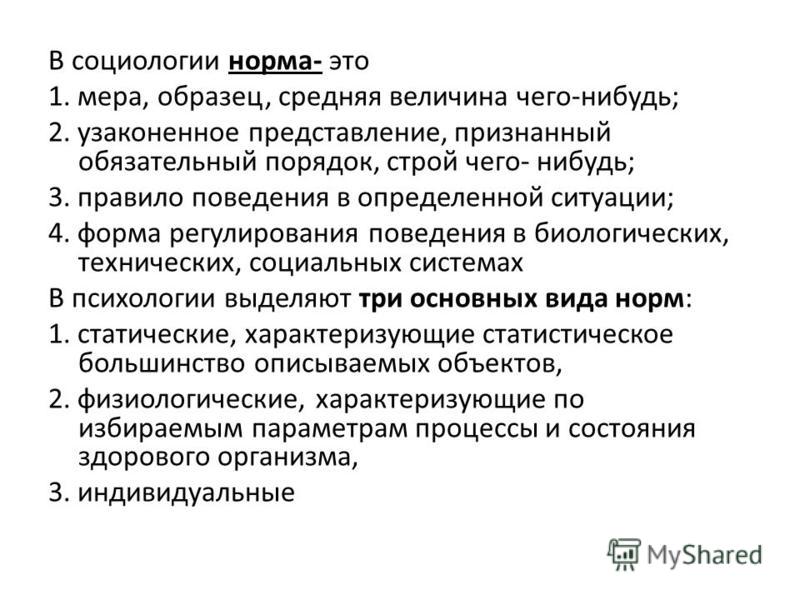 В социологии норма- это

1. мера, образец, средняя величина чего-нибудь;
2. узаконенное представление, признанный обязательный порядок, строй чего- нибудь;
3. правило поведения в определенной ситуации;
4. форма регулирования поведения в биологических, технических, социальных системах

В психологии выделяют три основных вида норм:

1. статические, характеризующие статистическое большинство описываемых объектов,
2. физиологические, характеризующие по избираемым параметрам процессы и состояния здорового организма,
3. индивидуальные

MyShared